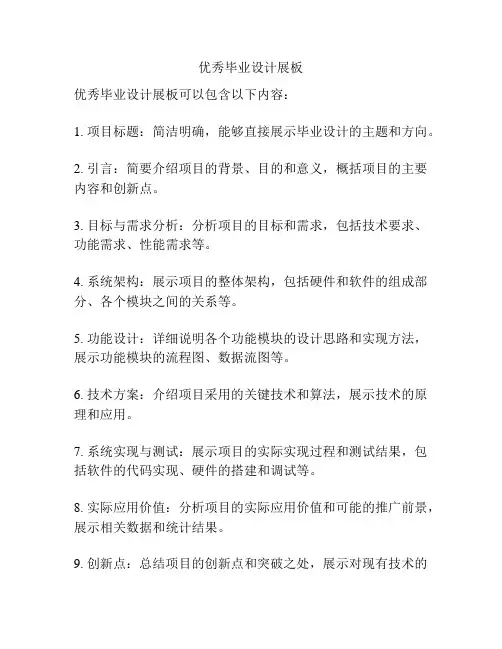 优秀毕业设计展板

优秀毕业设计展板可以包含以下内容：

1. 项目标题：简洁明确，能够直接展示毕业设计的主题和方向。

2. 引言：简要介绍项目的背景、目的和意义，概括项目的主要内容和创新点。

3. 目标与需求分析：分析项目的目标和需求，包括技术要求、功能需求、性能需求等。

4. 系统架构：展示项目的整体架构，包括硬件和软件的组成部分、各个模块之间的关系等。

5. 功能设计：详细说明各个功能模块的设计思路和实现方法，展示功能模块的流程图、数据流图等。

6. 技术方案：介绍项目采用的关键技术和算法，展示技术的原理和应用。

7. 系统实现与测试：展示项目的实际实现过程和测试结果，包括软件的代码实现、硬件的搭建和调试等。

8. 实际应用价值：分析项目的实际应用价值和可能的推广前景，展示相关数据和统计结果。

9. 创新点：总结项目的创新点和突破之处，展示对现有技术的